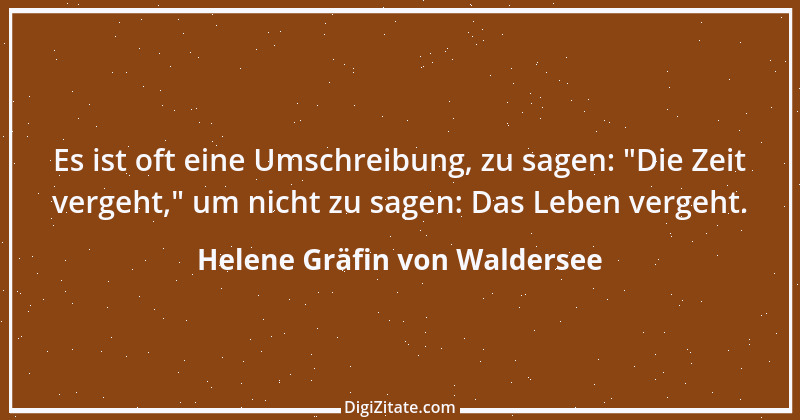 Es ist oft eine Umschreibung, zu sagen: "Die Zeit vergeht," um nicht zu sagen: Das Leben vergeht.

Helene Gräfin von Waldersee

DigiZitate.com